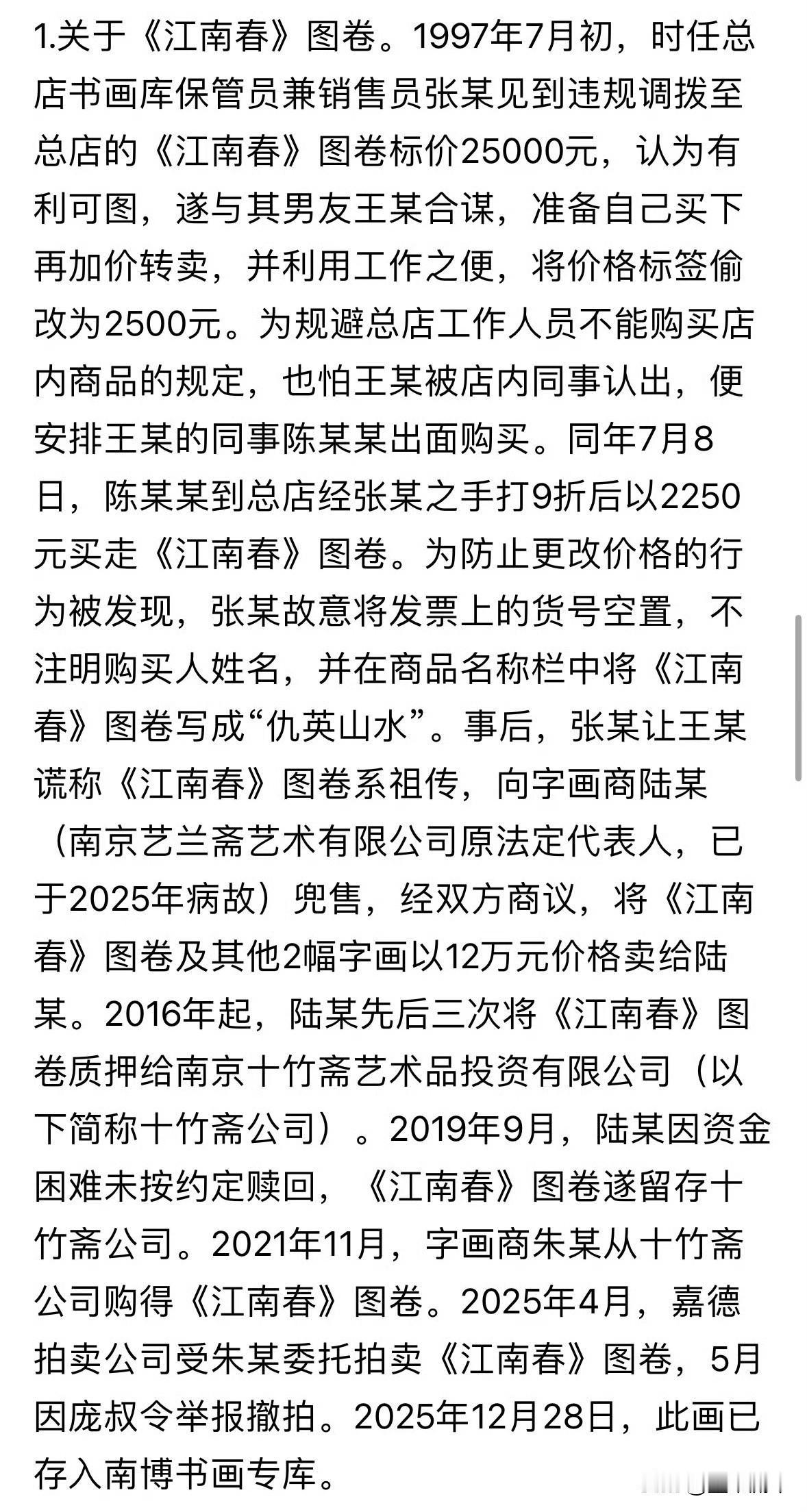 1.关于《江南春》图卷。1997年7月初，时任总店书画库保管员兼销售员张某见到违规调拨至总店的《江南春》图卷标价25000元，认为有利可图，遂与其男友王某合谋，准备自己买下再加价转卖，并利用工作之便，将价格标签偷改为2500元。为规避总店工作人员不能购买店内商品的规定，也怕王某被店内同事认出，便安排王某的同事陈某某出面购买。同年7月8日，陈某某到总店经张某之手打9折后以2250元买走《江南春》图卷。为防止更改价格的行为被发现，张某故意将发票上的货号空置，不注明购买人姓名，并在商品名称栏中将《江南春》图卷写成“仇英山水”。事后，张某让王某谎称《江南春》图卷系祖传，向字画商陆某（南京艺兰斋艺术有限公司原法定代表人，已于2025年病故）兜售，经双方商议，将《江南春》图卷及其他2幅字画以12万元价格卖给陆某。2016年起，陆某先后三次将《江南春》图卷质押给南京十竹斋艺术品投资有限公司（以下简称十竹斋公司）。2019年9月，陆某因资金困难未按约定赎回，《江南春》图卷遂留存十竹斋公司。2021年11月，字画商朱某从十竹斋公司购得《江南春》图卷。2025年4月，嘉德拍卖公司受朱某委托拍卖《江南春》图卷，5月因庞叔令举报撤拍。2025年12月28日，此画已存入南博书画专库。